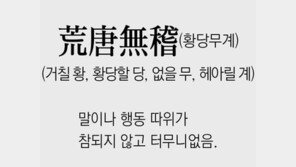 荒唐無稽(황당무계)
(거칠 황, 황당할 당, 없을 무, 헤아릴 계)

말이나 행동 따위가 참되지 않고 터무니없음.